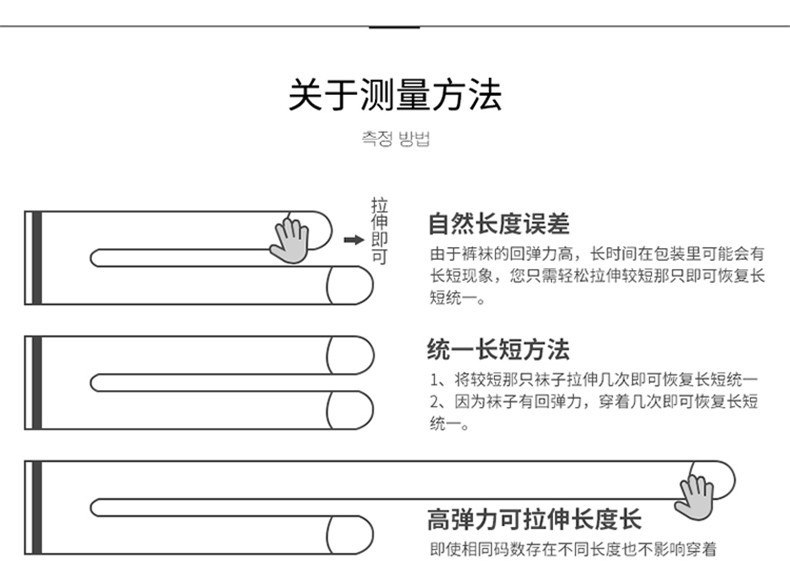 关于测量方法

측정 방법

拉伸即可

自然长度误差

由于裤袜的回弹力高，长时间在包装里可能会有长短现象，您只需轻松拉伸较短那只即可恢复长短统一。

统一长短方法

1、将较短那只袜子拉伸几次即可恢复长短统一
2、因为袜子有回弹力，穿着几次即可恢复长短统一。

高弹力可拉伸长度长

即使相同码数存在不同长度也不影响穿着